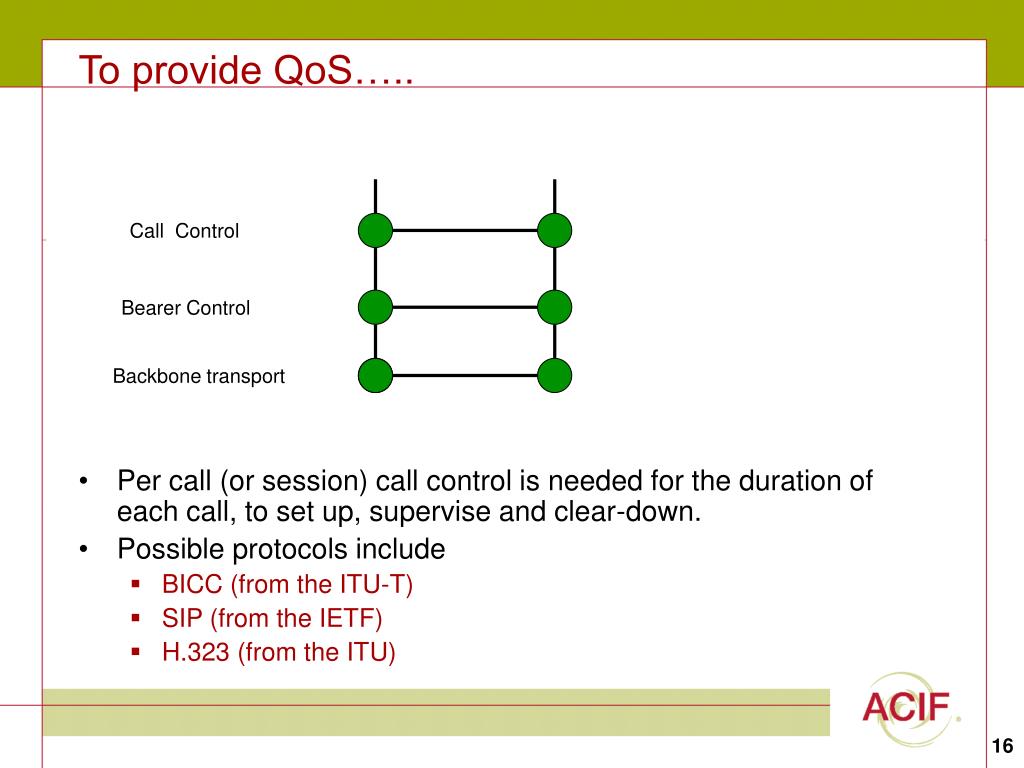 To provide QoS…..

Call Control

Bearer Control

Backbone transport

• Per call (or session) call control is needed for the duration of each call, to set up, supervise and clear-down.
• Possible protocols include
▪ BICC (from the ITU-T)
▪ SIP (from the IETF)
▪ H.323 (from the ITU)

ACIF.

16